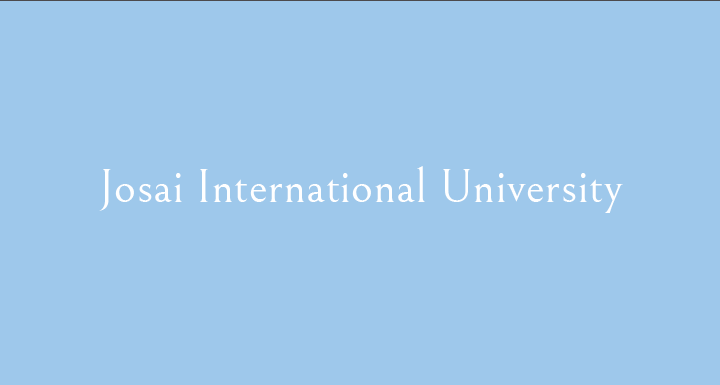 Josai International University